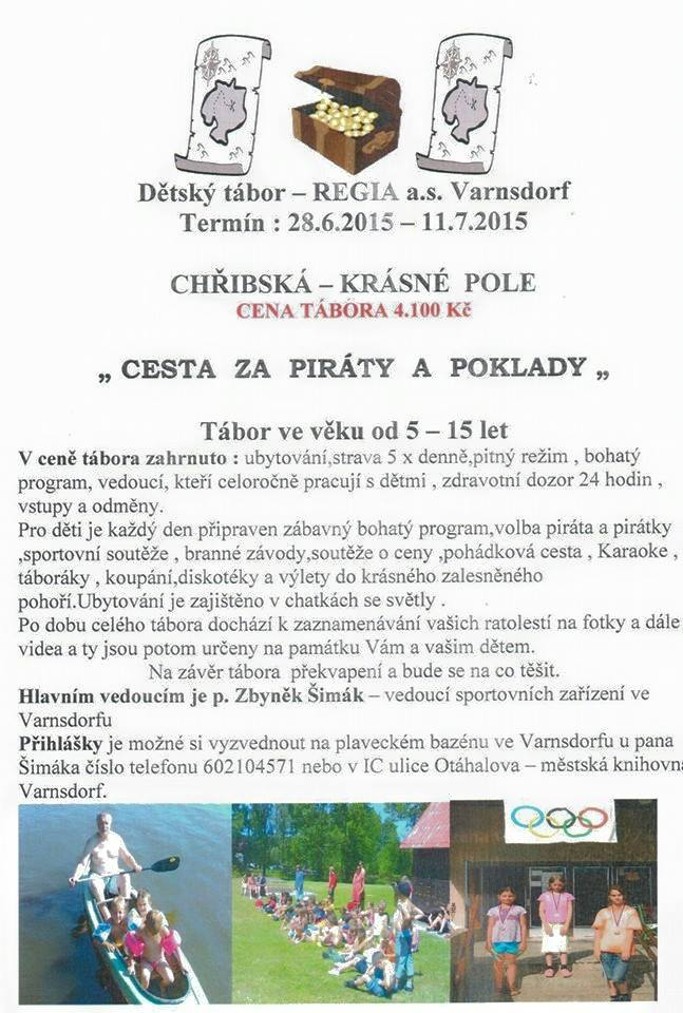 Dětský tábor – REGIA a.s. Varnsdorf
Termín : 28.6.2015 – 11.7.2015

CHŘIBSKÁ – KRÁSNÉ POLE
CENA TÁBORA 4.100 Kč

„ CESTA ZA PIRÁTY A POKLADY „

Tábor ve věku od 5 – 15 let

V ceně tábora zahrnuto : ubytování,strava 5 x denně,pitný režim , bohatý program, vedoucí, kteří celoročně pracují s dětmi , zdravotní dozor 24 hodin , vstupy a odměny.

Pro děti je každý den připraven zábavný bohatý program,volba piráta a pirátky ,sportovní soutěže , branné závody,soutěže o ceny ,pohádková cesta , Karaoke , táboráky , koupání,diskotéky a výlety do krásného zalesněného pohoří.Ubytování je zajištěno v chatkách se světly .

Po dobu celého tábora dochází k zaznamenávání vašich ratolestí na fotky a dále videa a ty jsou potom určeny na památku Vám a vašim dětem.

Na závěr tábora překvapení a bude se na co těšit.

Hlavním vedoucím je p. Zbyněk Šimák – vedoucí sportovních zařízení ve Varnsdorfu

Přihlášky je možné si vyzvednout na plaveckém bazénu ve Varnsdorfu u pana Šimáka číslo telefonu 602104571 nebo v IC ulice Otáhalova – městská knihovna Varnsdorf.